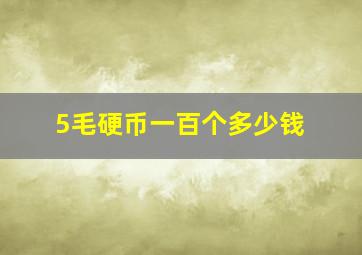 5毛硬币一百个多少钱